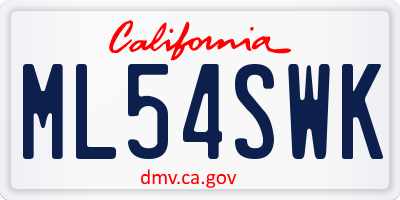 California

ML54SWK

dmv.ca.gov